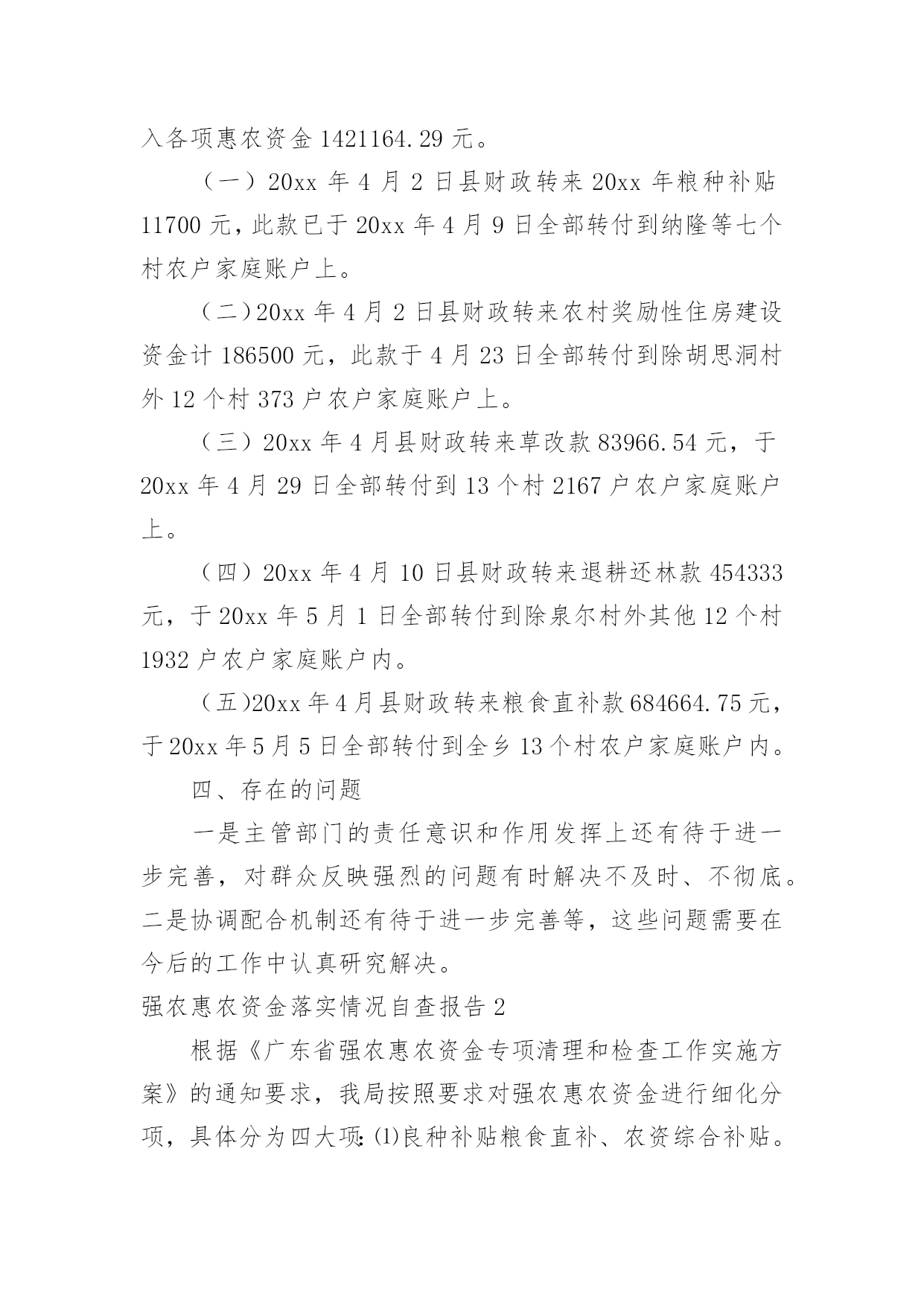 入各项惠农资金 1421164.29 元。

（一）20xx 年 4 月 2 日县财政转来 20xx 年粮种补贴 11700 元，此款已于 20xx 年 4 月 9 日全部转付到纳隆等七个村农户家庭账户上。

（二）20xx 年 4 月 2 日县财政转来农村奖励性住房建设资金计 186500 元，此款于 4 月 23 日全部转付到除胡思洞村外 12 个村 373 户农户家庭账户上。

（三）20xx 年 4 月县财政转来草改款 83966.54 元，于 20xx 年 4 月 29 日全部转付到 13 个村 2167 户农户家庭账户上。

（四）20xx 年 4 月 10 日县财政转来退耕还林款 454333 元，于 20xx 年 5 月 1 日全部转付到除泉尔村外其他 12 个村 1932 户农户家庭账户内。

（五）20xx 年 4 月县财政转来粮食直补款 684664.75 元，于 20xx 年 5 月 5 日全部转付到全乡 13 个村农户家庭账户内。

四、存在的问题

一是主管部门的责任意识和作用发挥上还有待于进一步完善，对群众反映强烈的问题有时解决不及时、不彻底。二是协调配合机制还有待于进一步完善等，这些问题需要在今后的工作中认真研究解决。

强农惠农资金落实情况自查报告 2

根据《广东省强农惠农资金专项清理和检查工作实施方案》的通知要求，我局按照要求对强农惠农资金进行细化分项，具体分为四大项：⑴良种补贴粮食直补、农资综合补贴。